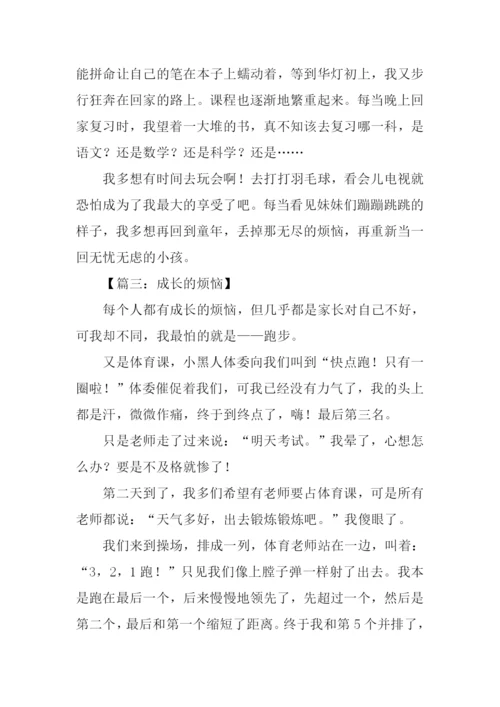 能拼命让自己的笔在本子上蠕动着，等到华灯初上，我又步行狂奔在回家的路上。课程也逐渐地繁重起来。每当晚上回家复习时，我望着一大堆的书，真不知该去复习哪一科，是语文？还是数学？还是科学？还是……

我多想有时间去玩会啊！去打打羽毛球，看会儿电视就恐怕成为了我最大的享受了吧。每当看见妹妹们蹦蹦跳跳的样子，我多想再回到童年，丢掉那无尽的烦恼，再重新当一回无忧无虑的小孩。

【篇三：成长的烦恼】

每个人都有成长的烦恼，但几乎都是家长对自己不好，可我却不同，我最怕的就是——跑步。

又是体育课，小黑人体委向我们叫到“快点跑！只有一圈啦！”体委催促着我们，可我已经没有力气了，我的头上都是汗，微微作痛，终于到终点了，嗨！最后第三名。

只是老师走了过来说：“明天考试。”我晕了，心想怎么办？要是不及格就惨了！

第二天到了，我多们希望有老师要占体育课，可是所有老师都说：“天气多好，出去锻炼锻炼吧。”我傻眼了。

我们来到操场，排成一列，体育老师站在一边，叫着：“3，2，1 跑！”只见我们像上膛子弹一样射了出去。我本是跑在最后一个，后来慢慢地领先了，先超过一个，然后是第二个，最后和第一个缩短了距离。终于我和第 5 个并排了，